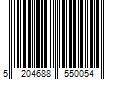 5 204688 550054